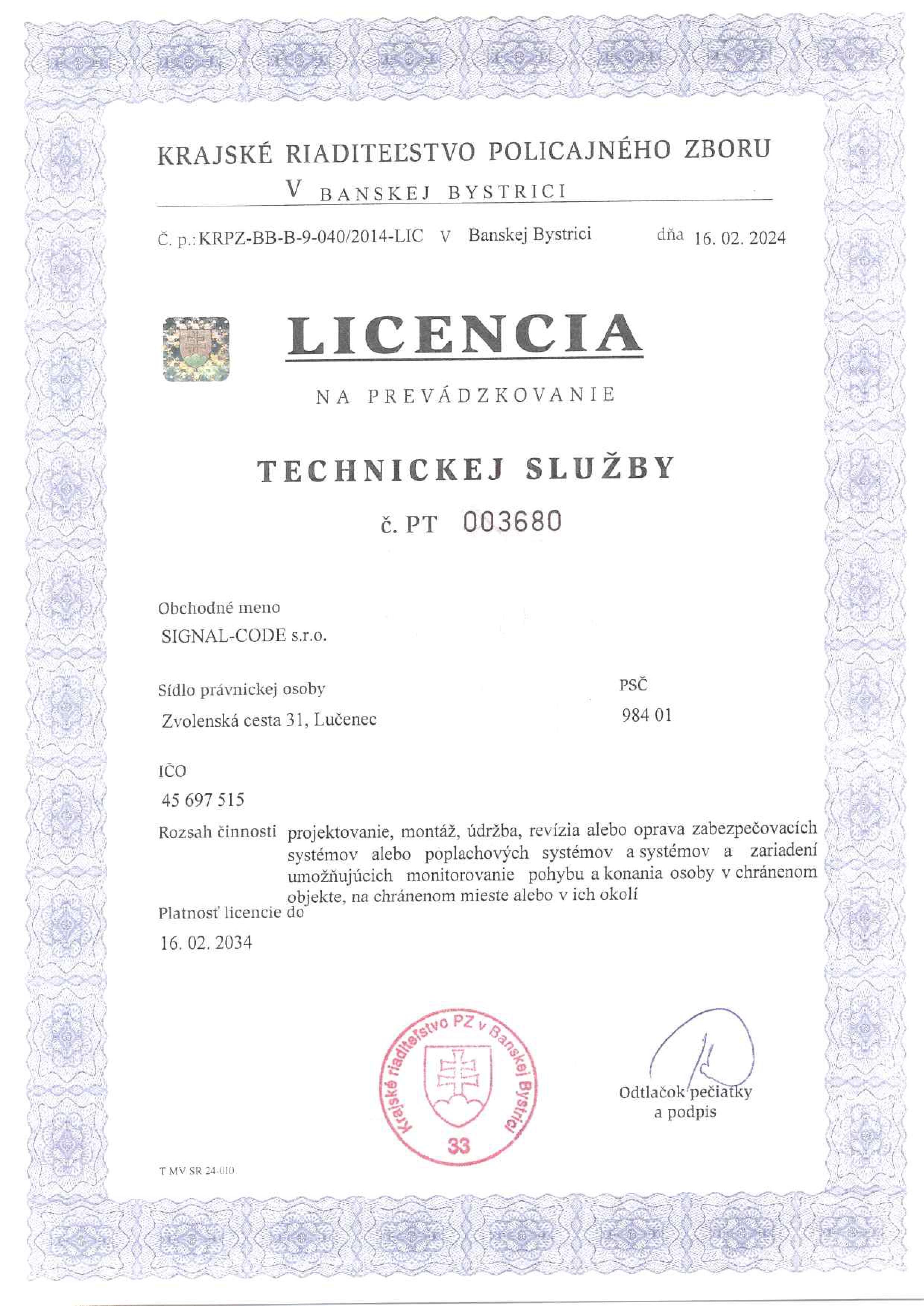 KRAJSKÉ RIADITEĽSTVO POLICAJNÉHO ZBORU
V BANSKEJ BYSTRICI

Č. p.: KRPZ-BB-B-9-040/2014-LIC V Banskej Bystrici dňa 16. 02. 2024

LICENCIA

NA PREVÁDZKOVANIE

TECHNICKEJ SLUŽBY

č. PT 003680

Obchodné meno
SIGNAL-CODE s.r.o.

Sídlo právnickej osoby
Zvolenská cesta 31, Lučenec

PSČ
984 01

IČO
45 697 515

Rozsah činnosti projektovanie, montáž, údržba, revízia alebo oprava zabezpečovacích systémov alebo poplachových systémov a systémov a zariadení umožňujúcich monitorovanie pohybu a konania osoby v chránenom objekte, na chránenom mieste alebo v ich okolí

Platnosť licencie do
16. 02. 2034

Krajské riaditeľstvo PZ v Banskej Bystrici
33

Odtlačok pečiatky a podpis

T MV SR 24-010